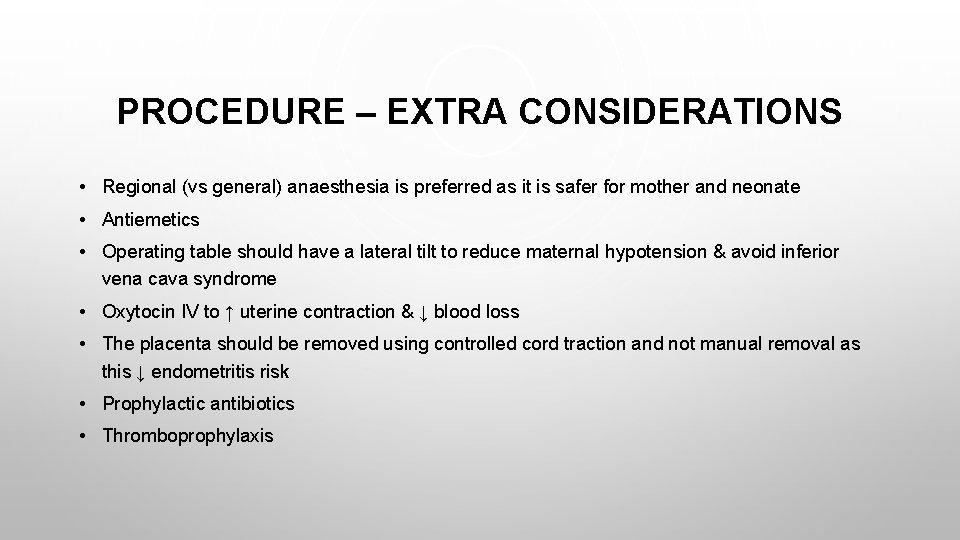 PROCEDURE – EXTRA CONSIDERATIONS

• Regional (vs general) anaesthesia is preferred as it is safer for mother and neonate

• Antiemetics

• Operating table should have a lateral tilt to reduce maternal hypotension & avoid inferior vena cava syndrome

• Oxytocin IV to ↑ uterine contraction & ↓ blood loss

• The placenta should be removed using controlled cord traction and not manual removal as this ↓ endometritis risk

• Prophylactic antibiotics

• Thromboprophylaxis